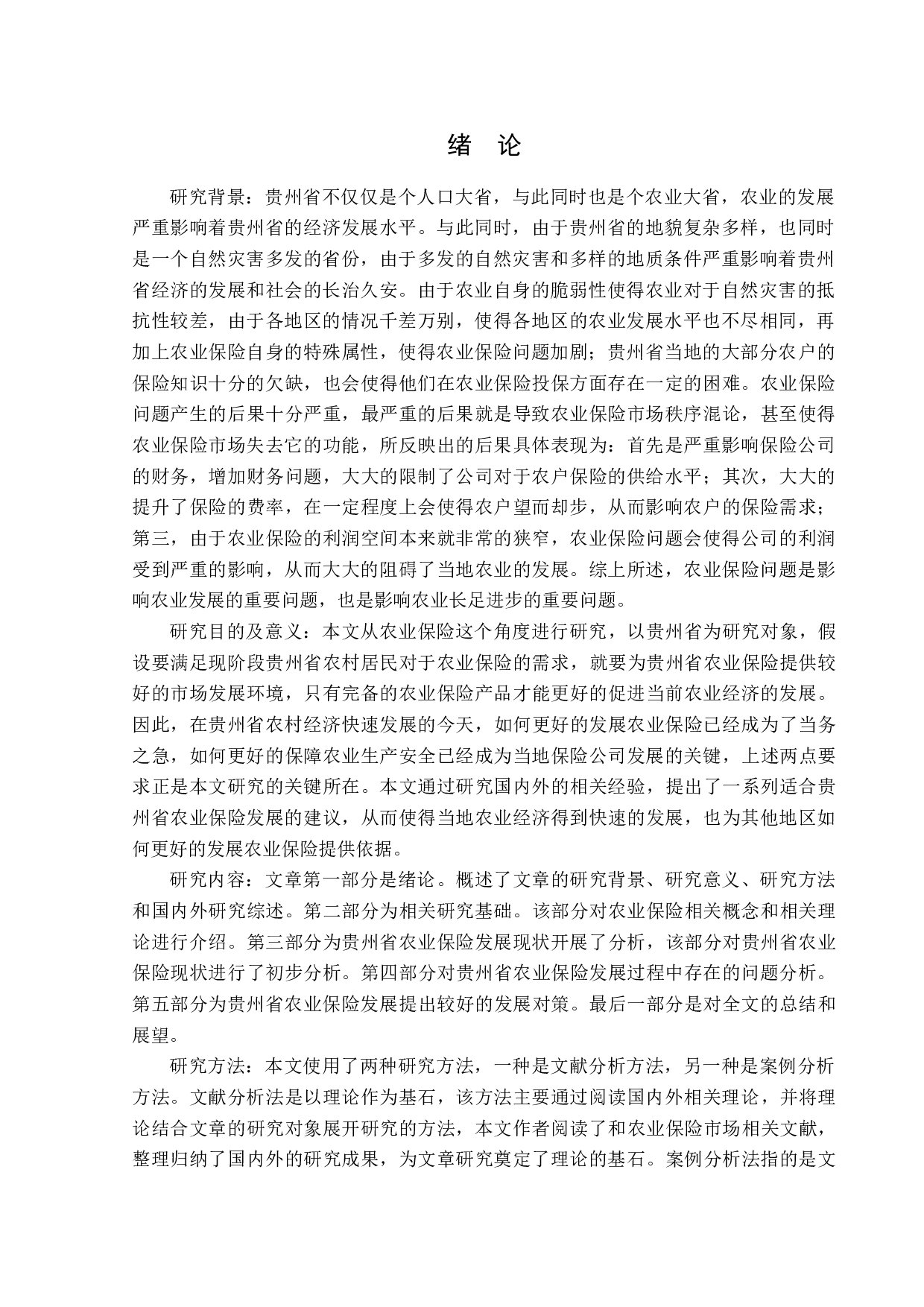 绪 论

研究背景：贵州省不仅仅是个人口大省，与此同时也是个农业大省，农业的发展严重影响着贵州省的经济发展水平。与此同时，由于贵州省的地貌复杂多样，也同时是一个自然灾害多发的省份，由于多发的自然灾害和多样的地质条件严重影响着贵州省经济的发展和社会的长治久安。由于农业自身的脆弱性使得农业对于自然灾害的抵抗性较差，由于各地区的情况千差万别，使得各地区的农业发展水平也不尽相同，再加上农业保险自身的特殊属性，使得农业保险问题加剧；贵州省当地的大部分农户的保险知识十分的欠缺，也会使得他们在农业保险投保方面存在一定的困难。农业保险问题产生的后果十分严重，最严重的后果就是导致农业保险市场秩序混论，甚至使得农业保险市场失去它的功能，所反映出的后果具体表现为：首先是严重影响保险公司的财务，增加财务问题，大大的限制了公司对于农户保险的供给水平；其次，大大的提升了保险的费率，在一定程度上会使得农户望而却步，从而影响农户的保险需求；第三，由于农业保险的利润空间本来就非常的狭窄，农业保险问题会使得公司的利润受到严重的影响，从而大大的阻碍了当地农业的发展。综上所述，农业保险问题是影响农业发展的重要问题，也是影响农业长足进步的重要问题。

研究目的及意义：本文从农业保险这个角度进行研究，以贵州省为研究对象，假设要满足现阶段贵州省农村居民对于农业保险的需求，就要为贵州省农业保险提供较好的市场发展环境，只有完备的农业保险产品才能更好的促进当前农业经济的发展。因此，在贵州省农村经济快速发展的今天，如何更好的发展农业保险已经成为了当务之急，如何更好的保障农业生产安全已经成为当地保险公司发展的关键，上述两点要求正是本文研究的关键所在。本文通过研究国内外的相关经验，提出了一系列适合贵州省农业保险发展的建议，从而使得当地农业经济得到快速的发展，也为其他地区如何更好的发展农业保险提供依据。

研究内容：文章第一部分是绪论。概述了文章的研究背景、研究意义、研究方法和国内外研究综述。第二部分为相关研究基础。该部分对农业保险相关概念和相关理论进行介绍。第三部分为贵州省农业保险发展现状开展了分析，该部分对贵州省农业保险现状进行了初步分析。第四部分对贵州省农业保险发展过程中存在的问题分析。第五部分为贵州省农业保险发展提出较好的发展对策。最后一部分是对全文的总结和展望。

研究方法：本文使用了两种研究方法，一种是文献分析方法，另一种是案例分析方法。文献分析法是以理论作为基石，该方法主要通过阅读国内外相关理论，并将理论结合文章的研究对象展开研究的方法，本文作者阅读了和农业保险市场相关文献，整理归纳了国内外的研究成果，为文章研究奠定了理论的基石。案例分析法指的是文